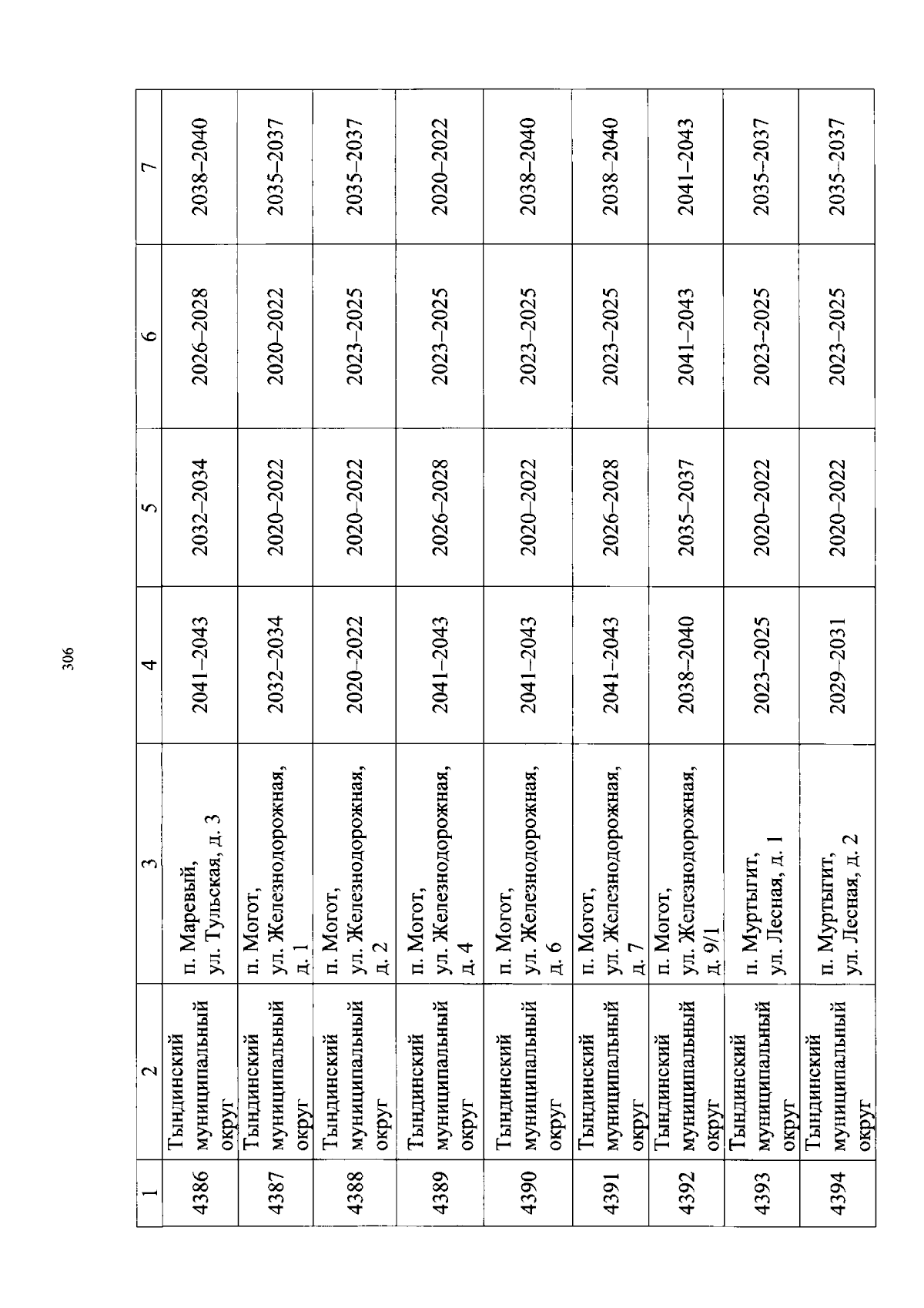 306

| 1 | 2 | 3 | 4 | 5 | 6 | 7 |
|---|---|---|---|---|---|---|
| 4386 | Тындинский муниципальный округ | п. Маревый, ул. Тульская, д. 3 | 2041–2043 | 2032–2034 | 2026–2028 | 2038–2040 |
| 4387 | Тындинский муниципальный округ | п. Могот, ул. Железнодорожная, д. 1 | 2032–2034 | 2020–2022 | 2020–2022 | 2035–2037 |
| 4388 | Тындинский муниципальный округ | п. Могот, ул. Железнодорожная, д. 2 | 2020–2022 | 2020–2022 | 2023–2025 | 2035–2037 |
| 4389 | Тындинский муниципальный округ | п. Могот, ул. Железнодорожная, д. 4 | 2041–2043 | 2026–2028 | 2023–2025 | 2020–2022 |
| 4390 | Тындинский муниципальный округ | п. Могот, ул. Железнодорожная, д. 6 | 2041–2043 | 2020–2022 | 2023–2025 | 2038–2040 |
| 4391 | Тындинский муниципальный округ | п. Могот, ул. Железнодорожная, д. 7 | 2041–2043 | 2026–2028 | 2023–2025 | 2038–2040 |
| 4392 | Тындинский муниципальный округ | п. Могот, ул. Железнодорожная, д. 9/1 | 2038–2040 | 2035–2037 | 2041–2043 | 2041–2043 |
| 4393 | Тындинский муниципальный округ | п. Муртыгит, ул. Лесная, д. 1 | 2023–2025 | 2020–2022 | 2023–2025 | 2035–2037 |
| 4394 | Тындинский муниципальный округ | п. Муртыгит, ул. Лесная, д. 2 | 2029–2031 | 2020–2022 | 2023–2025 | 2035–2037 |